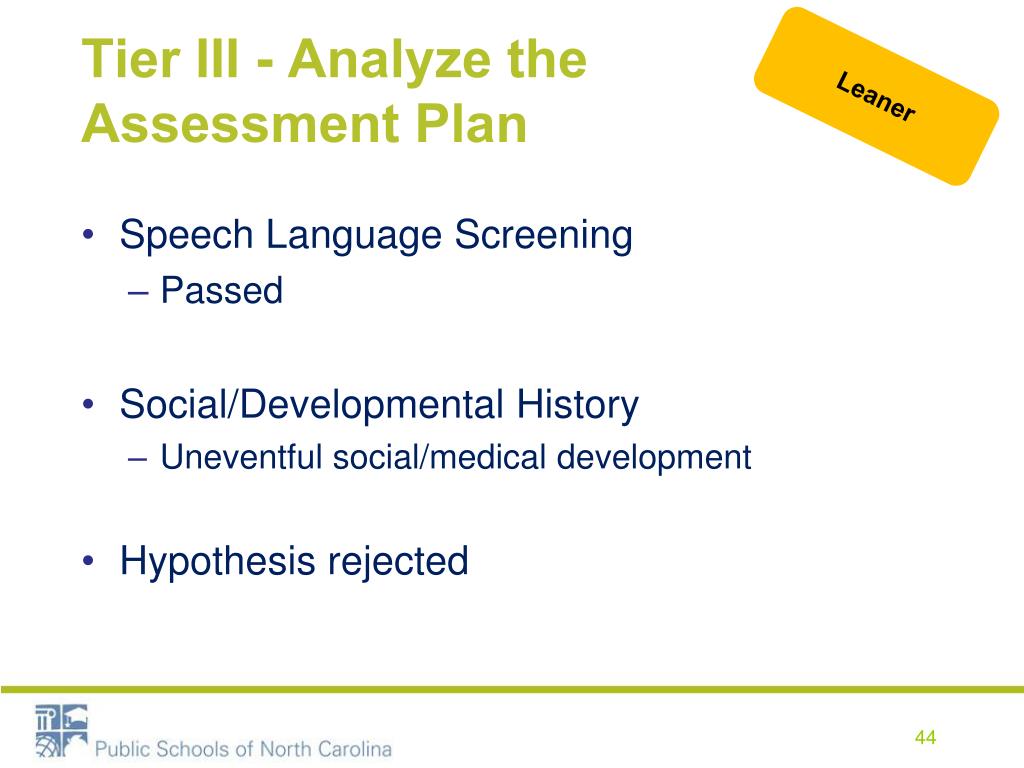 Tier III - Analyze the Assessment Plan

Leaner

• Speech Language Screening
– Passed

• Social/Developmental History
– Uneventful social/medical development

• Hypothesis rejected

Public Schools of North Carolina

44